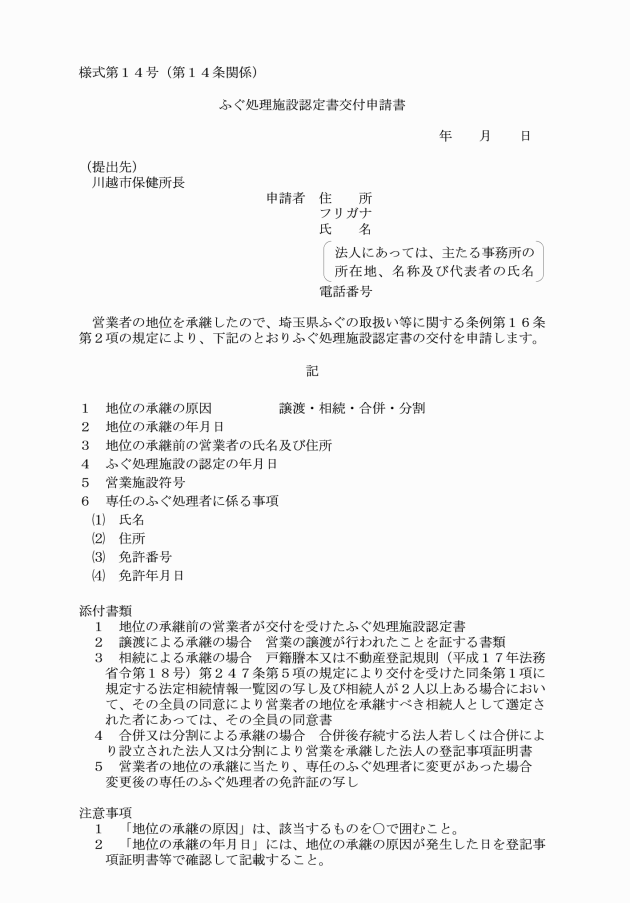 様式第１４号（第１４条関係）

ふぐ処理施設認定書交付申請書

年　　月　　日

（提出先）
川越市保健所長

申請者　住　　所
フリガナ
氏　　名
法人にあっては、主たる事務所の所在地、名称及び代表者の氏名
電話番号

営業者の地位を承継したので、埼玉県ふぐの取扱い等に関する条例第１６条第２項の規定により、下記のとおりふぐ処理施設認定書の交付を申請します。

記

１　地位の承継の原因　　　　譲渡・相続・合併・分割
２　地位の承継の年月日
３　地位の承継前の営業者の氏名及び住所
４　ふぐ処理施設の認定の年月日
５　営業施設符号
６　専任のふぐ処理者に係る事項
⑴　氏名
⑵　住所
⑶　免許番号
⑷　免許年月日

添付書類
１　地位の承継前の営業者が交付を受けたふぐ処理施設認定書
２　譲渡による承継の場合　営業の譲渡が行われたことを証する書類
３　相続による承継の場合　戸籍謄本又は不動産登記規則（平成１７年法務省令第１８号）第２４７条第５項の規定により交付を受けた同条第１項に規定する法定相続情報一覧図の写し及び相続人が２人以上ある場合において、その全員の同意により営業者の地位を承継すべき相続人として選定された者にあっては、その全員の同意書
４　合併又は分割による承継の場合　合併後存続する法人若しくは合併により設立された法人又は分割により営業を承継した法人の登記事項証明書
５　営業者の地位の承継に当たり、専任のふぐ処理者に変更があった場合　変更後の専任のふぐ処理者の免許証の写し

注意事項
１　「地位の承継の原因」は、該当するものを○で囲むこと。
２　「地位の承継の年月日」には、地位の承継の原因が発生した日を登記事項証明書等で確認して記載すること。